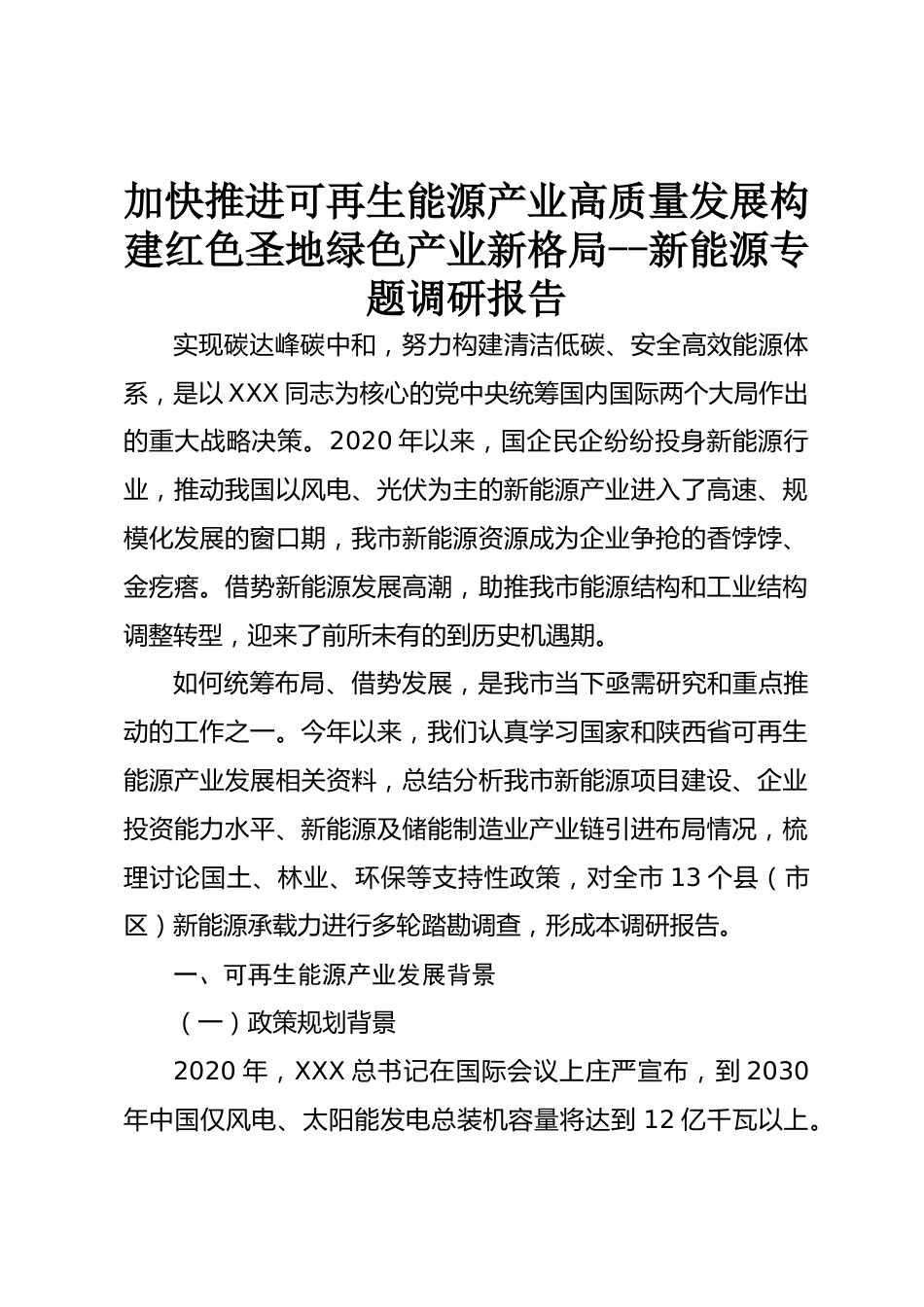 加快推进可再生能源产业高质量发展构建红色圣地绿色产业新格局--新能源专题调研报告

实现碳达峰碳中和，努力构建清洁低碳、安全高效能源体系，是以XXX同志为核心的党中央统筹国内国际两个大局作出的重大战略决策。2020年以来，国企民企纷纷投身新能源行业，推动我国以风电、光伏为主的新能源产业进入了高速、规模化发展的窗口期，我市新能源资源成为企业争抢的香饽饽、金疙瘩。借势新能源发展高潮，助推我市能源结构和工业结构调整转型，迎来了前所未有的到历史机遇期。

如何统筹布局、借势发展，是我市当下亟需研究和重点推动的工作之一。今年以来，我们认真学习国家和陕西省可再生能源产业发展相关资料，总结分析我市新能源项目建设、企业投资能力水平、新能源及储能制造业产业链引进布局情况，梳理讨论国土、林业、环保等支持性政策，对全市13个县（市区）新能源承载力进行多轮踏勘调查，形成本调研报告。

一、可再生能源产业发展背景

（一）政策规划背景

2020年，XXX总书记在国际会议上庄严宣布，到2030年中国仅风电、太阳能发电总装机容量将达到12亿千瓦以上。